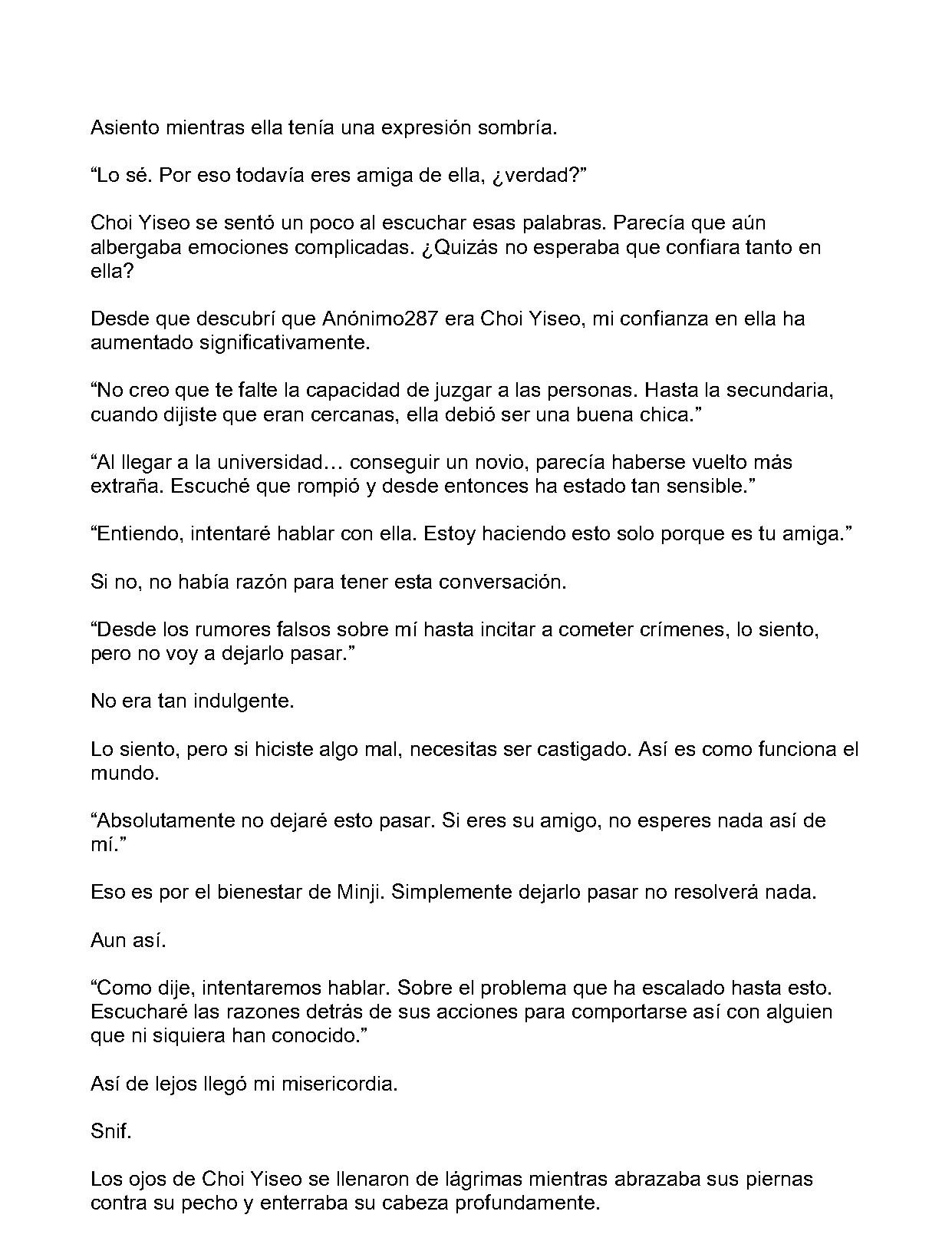 Asiento mientras ella tenía una expresión sombría.

“Lo sé. Por eso todavía eres amiga de ella, ¿verdad?”

Choi Yiseo se sentó un poco al escuchar esas palabras. Parecía que aún albergaba emociones complicadas. ¿Quizás no esperaba que confiara tanto en ella?

Desde que descubrí que Anónimo287 era Choi Yiseo, mi confianza en ella ha aumentado significativamente.

“No creo que te falte la capacidad de juzgar a las personas. Hasta la secundaria, cuando dijiste que eran cercanas, ella debió ser una buena chica.”

“Al llegar a la universidad… conseguir un novio, parecía haberse vuelto más extraña. Escuché que rompió y desde entonces ha estado tan sensible.”

“Entiendo, intentaré hablar con ella. Estoy haciendo esto solo porque es tu amiga.”

Si no, no había razón para tener esta conversación.

“Desde los rumores falsos sobre mí hasta incitar a cometer crímenes, lo siento, pero no voy a dejarlo pasar.”

No era tan indulgente.

Lo siento, pero si hiciste algo mal, necesitas ser castigado. Así es como funciona el mundo.

“Absolutamente no dejaré esto pasar. Si eres su amigo, no esperes nada así de mí.”

Eso es por el bienestar de Minji. Simplemente dejarlo pasar no resolverá nada.

Aun así.

“Como dije, intentaremos hablar. Sobre el problema que ha escalado hasta esto. Escucharé las razones detrás de sus acciones para comportarse así con alguien que ni siquiera han conocido.”

Así de lejos llegó mi misericordia.

Snif.

Los ojos de Choi Yiseo se llenaron de lágrimas mientras abrazaba sus piernas contra su pecho y enterraba su cabeza profundamente.